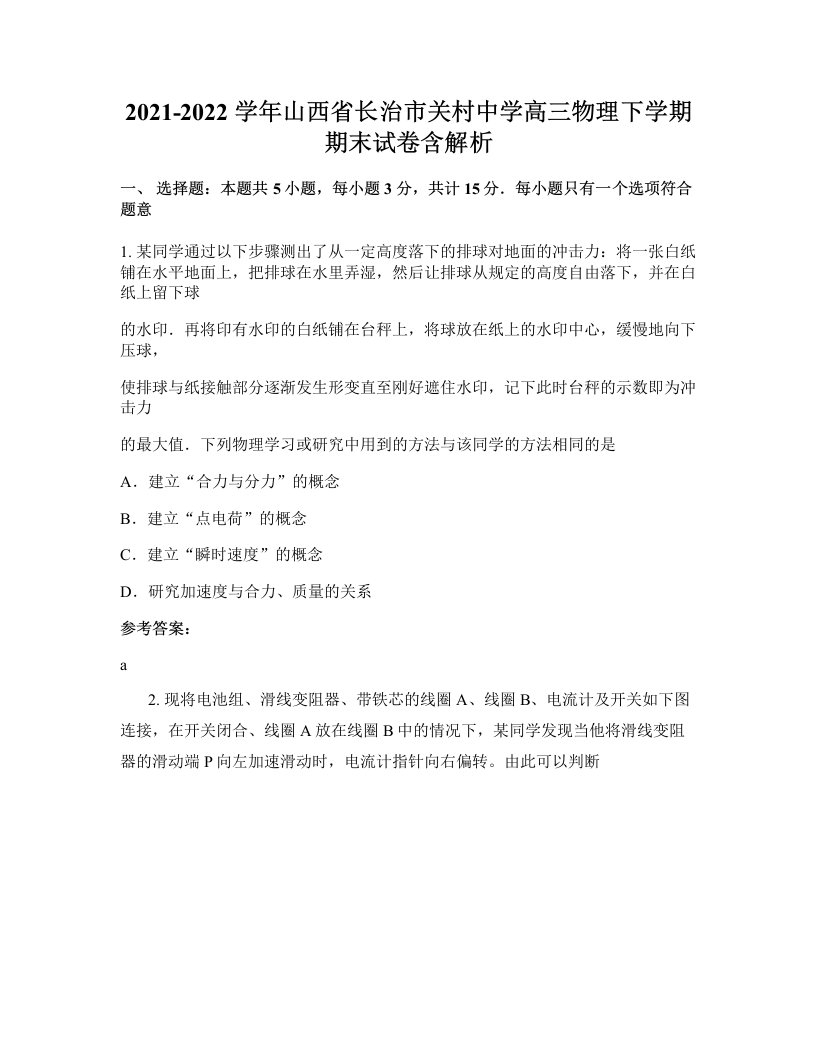 2021-2022 学年山西省长治市关村中学高三物理下学期期末试卷含解析

一、 选择题：本题共 5 小题，每小题 3 分，共计 15 分．每小题只有一个选项符合题意

1. 某同学通过以下步骤测出了从一定高度落下的排球对地面的冲击力：将一张白纸铺在水平地面上，把排球在水里弄湿，然后让排球从规定的高度自由落下，并在白纸上留下球

的水印．再将印有水印的白纸铺在台秤上，将球放在纸上的水印中心，缓慢地向下压球，

使排球与纸接触部分逐渐发生形变直至刚好遮住水印，记下此时台秤的示数即为冲击力

的最大值．下列物理学习或研究中用到的方法与该同学的方法相同的是

A．建立“合力与分力”的概念

B．建立“点电荷”的概念

C．建立“瞬时速度”的概念

D．研究加速度与合力、质量的关系

参考答案：

a

2. 现将电池组、滑线变阻器、带铁芯的线圈 A、线圈 B、电流计及开关如下图连接，在开关闭合、线圈 A 放在线圈 B 中的情况下，某同学发现当他将滑线变阻器的滑动端 P 向左加速滑动时，电流计指针向右偏转。由此可以判断